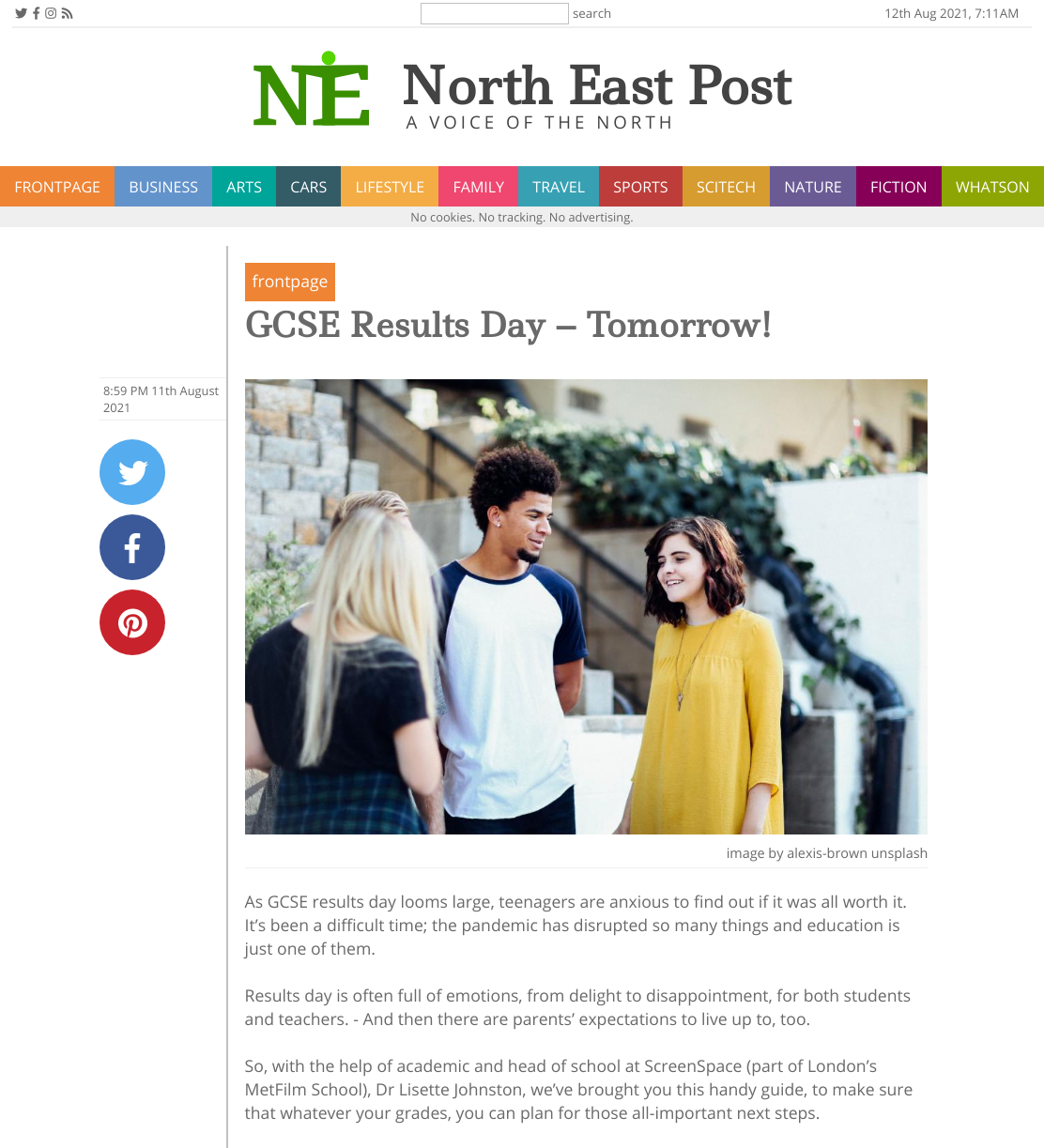 search

12th Aug 2021, 7:11AM

NE North East Post
A VOICE OF THE NORTH

FRONTPAGE BUSINESS ARTS CARS LIFESTYLE FAMILY TRAVEL SPORTS SCITECH NATURE FICTION WHATSON

No cookies. No tracking. No advertising.

frontpage

GCSE Results Day – Tomorrow!

8:59 PM 11th August 2021

image by alexis-brown unsplash

As GCSE results day looms large, teenagers are anxious to find out if it was all worth it. It's been a difficult time; the pandemic has disrupted so many things and education is just one of them.

Results day is often full of emotions, from delight to disappointment, for both students and teachers. - And then there are parents' expectations to live up to, too.

So, with the help of academic and head of school at ScreenSpace (part of London's MetFilm School), Dr Lisette Johnston, we've brought you this handy guide, to make sure that whatever your grades, you can plan for those all-important next steps.